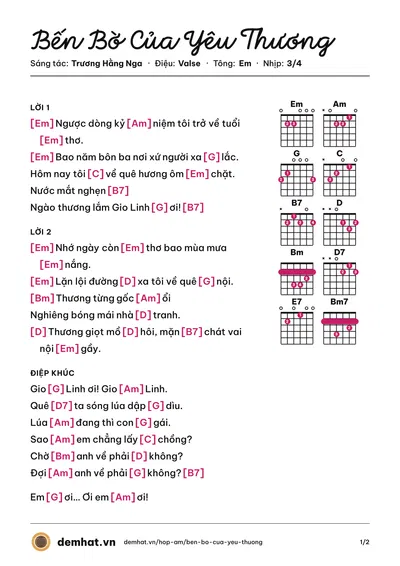 Bến Bờ Của Yêu Thương

Sáng tác: Trương Hằng Nga · Điệu: Valse · Tông: Em · Nhịp: 3/4

LỜI 1

[Em] Ngược dòng kỷ [Am] niệm tôi trở về tuổi [Em] thơ.

[Em] Bao năm bôn ba nơi xứ người xa [G] lắc.

Hôm nay tôi [C] về quê hương ôm [Em] chặt.

Nước mắt nghẹn [B7]

Ngào thương lắm Gio Linh [G] ơi! [B7]

LỜI 2

[Em] Nhớ ngày còn [Em] thơ bao mùa mưa [Em] nắng.

[Em] Lặn lội đường [D] xa tôi về quê [G] nội.

[Bm] Thương từng gốc [Am] ổi

Nghiêng bóng mái nhà [D] tranh.

[D] Thương giọt mồ [D] hôi, mặn [B7] chát vai nội [Em] gầy.

ĐIỆP KHÚC

Gio [G] Linh ơi! Gio [Am] Linh.

Quê [D7] ta sóng lúa dập [G] dìu.

Lúa [Am] đang thì con [G] gái.

Sao [Am] em chẳng lấy [C] chồng?

Chờ [Bm] anh về phải [D] không?

Đợi [Am] anh về phải [G] không? [B7]

Em [G] ơi... Ơi em [Am] ơi!

Em
Am
G
C
B7
D
Bm
D7
E7
Bm7

demhat.vn demhat.vn/hop-am/ben-bo-cua-yeu-thuong 1/2